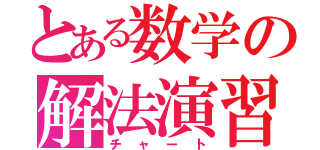 とある数学の
解法演習
チャート